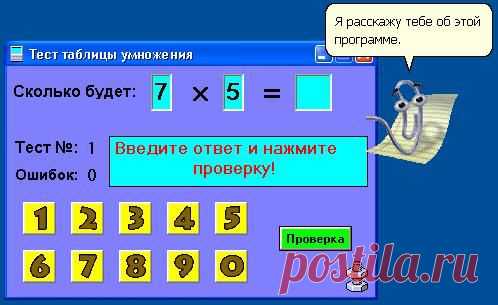 Я расскажу тебе об этой программе.

Тест таблицы умножения

Сколько будет: 7 × 5 =

Тест №: 1

Ошибок: 0

Введите ответ и нажмите проверку!

1 2 3 4 5

6 7 8 9 0

Проверка

postila.ru